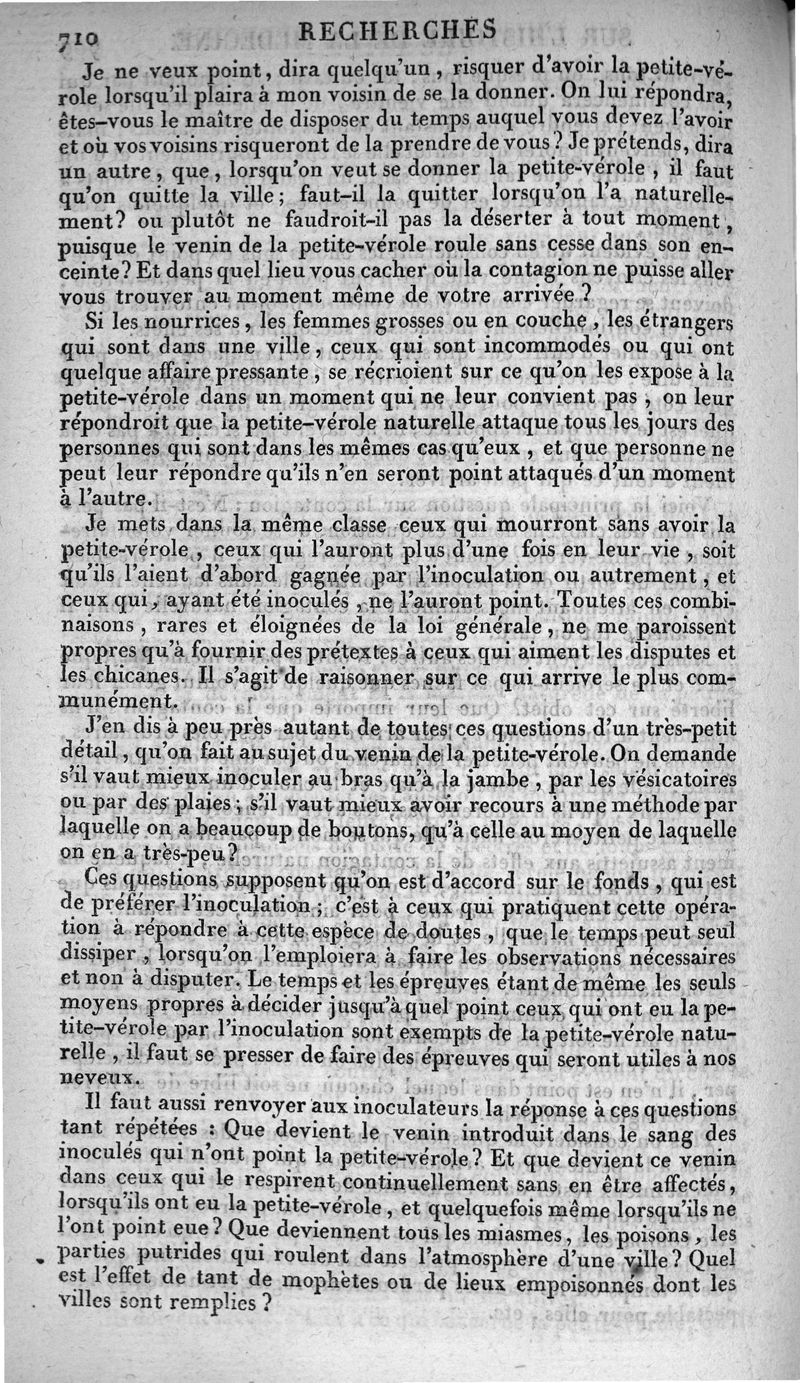 710 RECHERCHES

Je ne veux point, dira quelqu'un, risquer d'avoir la petite-vérole lorsqu'il plaira à mon voisin de se la donner. On lui répondra, êtes-vous le maître de disposer du temps auquel vous devez l'avoir et où vos voisins risqueront de la prendre de vous? Je prétends, dira un autre, que, lorsqu'on veut se donner la petite-vérole, il faut qu'on quitte la ville; faut-il la quitter lorsqu'on l'a naturellement? ou plutôt ne faudroit-il pas la déserter à tout moment, puisque le venin de la petite-vérole roule sans cesse dans son enceinte? Et dans quel lieu vous cacher où la contagion ne puisse aller vous trouver au moment même de votre arrivée?

Si les nourrices, les femmes grosses ou en couche, les étrangers qui sont dans une ville, ceux qui sont incommodés ou qui ont quelque affaire pressante, se récrioient sur ce qu'on les expose à la petite-vérole dans un moment qui ne leur convient pas, on leur répondroit que la petite-vérole naturelle attaque tous les jours des personnes qui sont dans les mêmes cas qu'eux, et que personne ne peut leur répondre qu'ils n'en seront point attaqués d'un moment à l'autre.

Je mets dans la même classe ceux qui mourront sans avoir la petite-vérole, ceux qui l'auront plus d'une fois en leur vie, soit qu'ils l'aient d'abord gagnée par l'inoculation ou autrement, et ceux qui, ayant été inoculés, ne l'auront point. Toutes ces combinaisons, rares et éloignées de la loi générale, ne me paroissent propres qu'à fournir des prétextes à ceux qui aiment les disputes et les chicanes. Il s'agit de raisonner sur ce qui arrive le plus communément.

J'en dis à peu près autant de toutes ces questions d'un très-petit détail, qu'on fait au sujet du venin de la petite-vérole. On demande s'il vaut mieux inoculer au bras qu'à la jambe, par les vésicatoires ou par des plaies; s'il vaut mieux avoir recours à une méthode par laquelle on a beaucoup de boutons, qu'à celle au moyen de laquelle on en a très-peu?

Ces questions supposent qu'on est d'accord sur le fonds, qui est de préférer l'inoculation; c'est à ceux qui pratiquent cette opération à répondre à cette espèce de doutes, que le temps peut seul dissiper, lorsqu'on l'emploiera à faire les observations nécessaires et non à disputer. Le temps et les épreuves étant de même les seuls moyens propres à décider jusqu'à quel point ceux qui ont eu la petite-vérole par l'inoculation sont exempts de la petite-vérole naturelle, il faut se presser de faire des épreuves qui seront utiles à nos neveux.

Il faut aussi renvoyer aux inoculateurs la réponse à ces questions tant répétées : Que devient le venin introduit dans le sang des inoculés qui n'ont point la petite-vérole? Et que devient ce venin dans ceux qui le respirent continuellement sans en être affectés, lorsqu'ils ont eu la petite-vérole, et quelquefois même lorsqu'ils ne l'ont point eue? Que deviennent tous les miasmes, les poisons, les parties putrides qui roulent dans l'atmosphère d'une ville? Quel est l'effet de tant de mophètes ou de lieux empoisonnés dont les villes sont remplies?